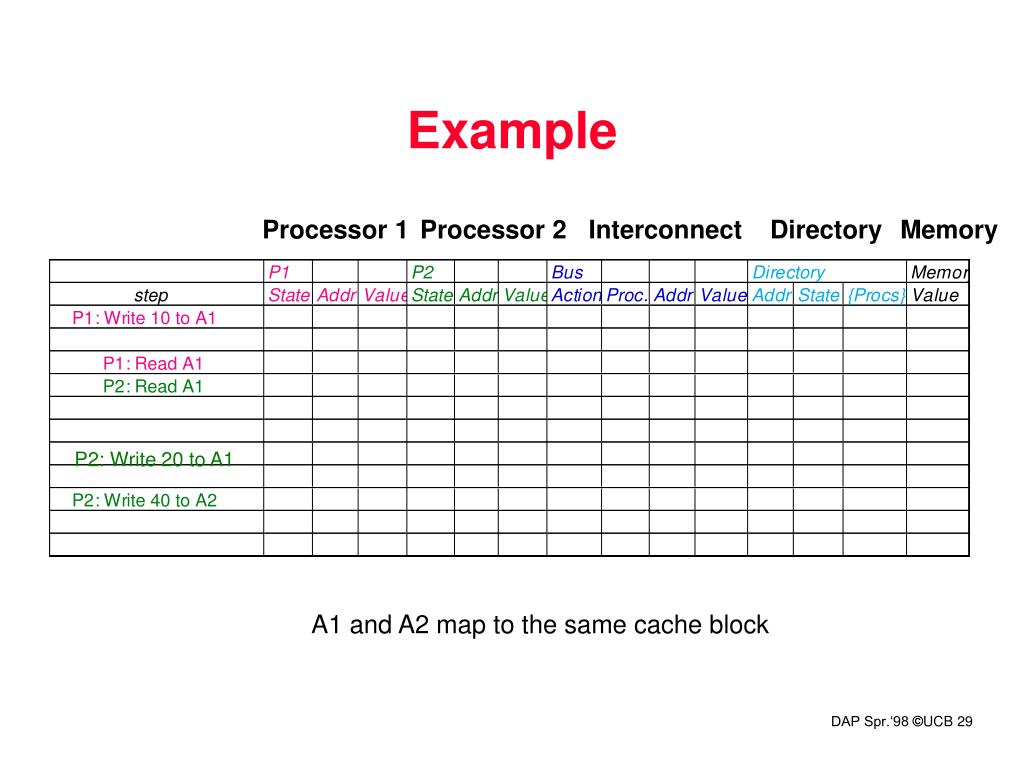 Example

Processor 1 Processor 2 Interconnect Directory Memory

| | P1 | | | P2 | | | Bus | | | | Directory | | | Memor |
|---|---|---|---|---|---|---|---|---|---|---|---|---|---|---|
| step | State | Addr | Value | State | Addr | Value | Action | Proc. | Addr | Value | Addr | State | {Procs} | Value |
| P1: Write 10 to A1 | | | | | | | | | | | | | | |
| | | | | | | | | | | | | | | |
| P1: Read A1 | | | | | | | | | | | | | | |
| P2: Read A1 | | | | | | | | | | | | | | |
| | | | | | | | | | | | | | | |
| | | | | | | | | | | | | | | |
| P2: Write 20 to A1 | | | | | | | | | | | | | | |
| | | | | | | | | | | | | | | |
| P2: Write 40 to A2 | | | | | | | | | | | | | | |
| | | | | | | | | | | | | | | |
| | | | | | | | | | | | | | | |

A1 and A2 map to the same cache block

DAP Spr.'98 ©UCB 29